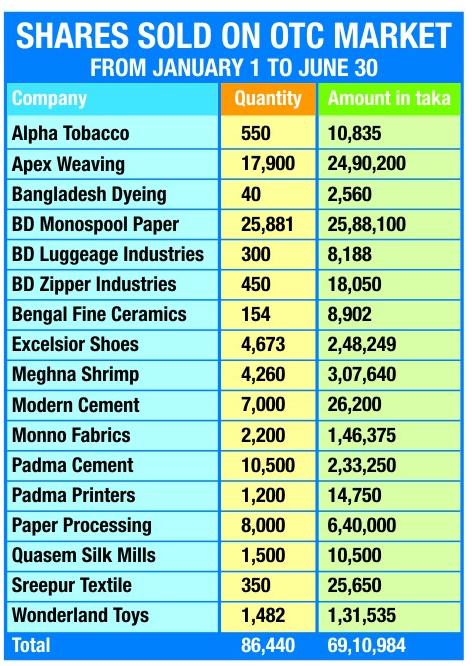 SHARES SOLD ON OTC MARKET
FROM JANUARY 1 TO JUNE 30

| Company | Quantity | Amount in taka |
|---|---|---|
| Alpha Tobacco | 550 | 10,835 |
| Apex Weaving | 17,900 | 24,90,200 |
| Bangladesh Dyeing | 40 | 2,560 |
| BD Monospool Paper | 25,881 | 25,88,100 |
| BD Luggeage Industries | 300 | 8,188 |
| BD Zipper Industries | 450 | 18,050 |
| Bengal Fine Ceramics | 154 | 8,902 |
| Excelsior Shoes | 4,673 | 2,48,249 |
| Meghna Shrimp | 4,260 | 3,07,640 |
| Modern Cement | 7,000 | 26,200 |
| Monno Fabrics | 2,200 | 1,46,375 |
| Padma Cement | 10,500 | 2,33,250 |
| Padma Printers | 1,200 | 14,750 |
| Paper Processing | 8,000 | 6,40,000 |
| Quasem Silk Mills | 1,500 | 10,500 |
| Sreepur Textile | 350 | 25,650 |
| Wonderland Toys | 1,482 | 1,31,535 |
| Total | 86,440 | 69,10,984 |